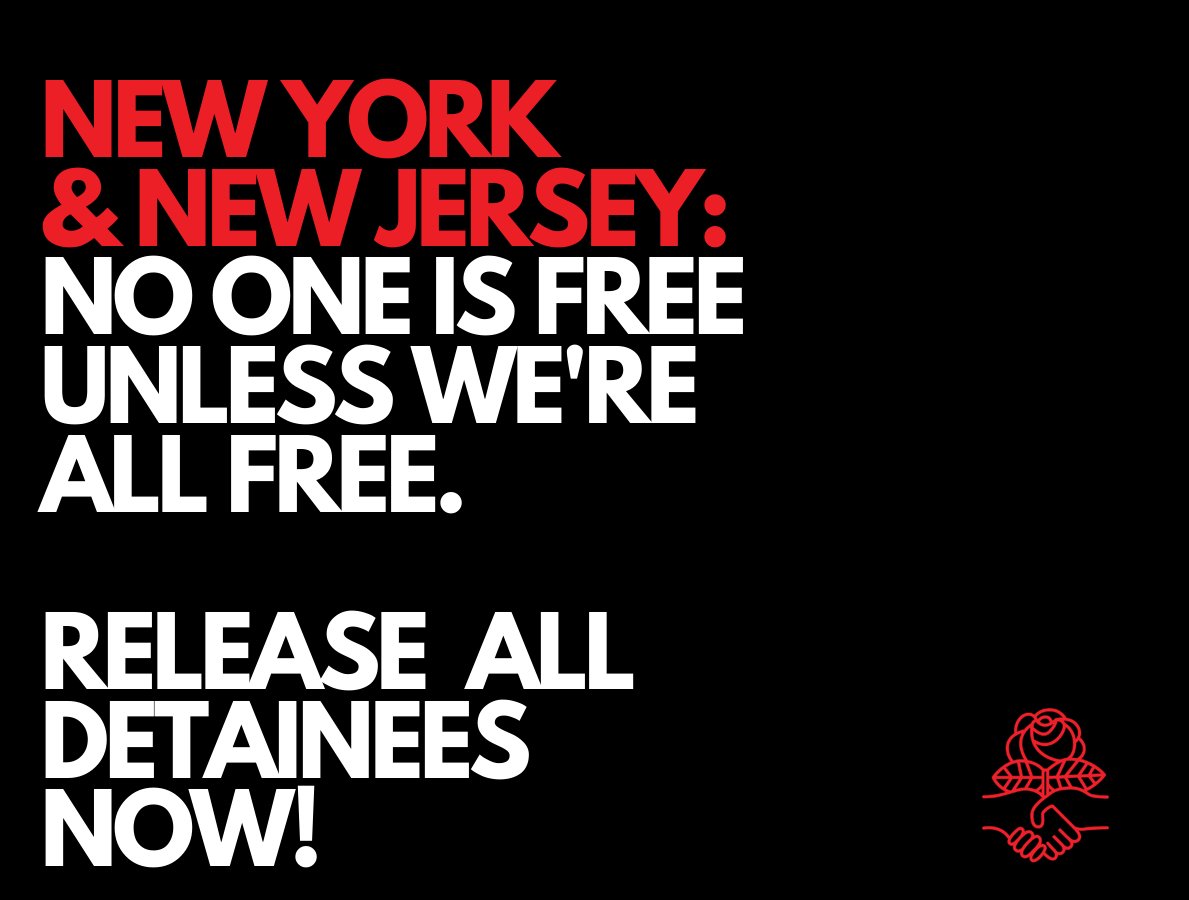 NEW YORK & NEW JERSEY: NO ONE IS FREE UNLESS WE'RE ALL FREE.

RELEASE ALL DETAINEES NOW!